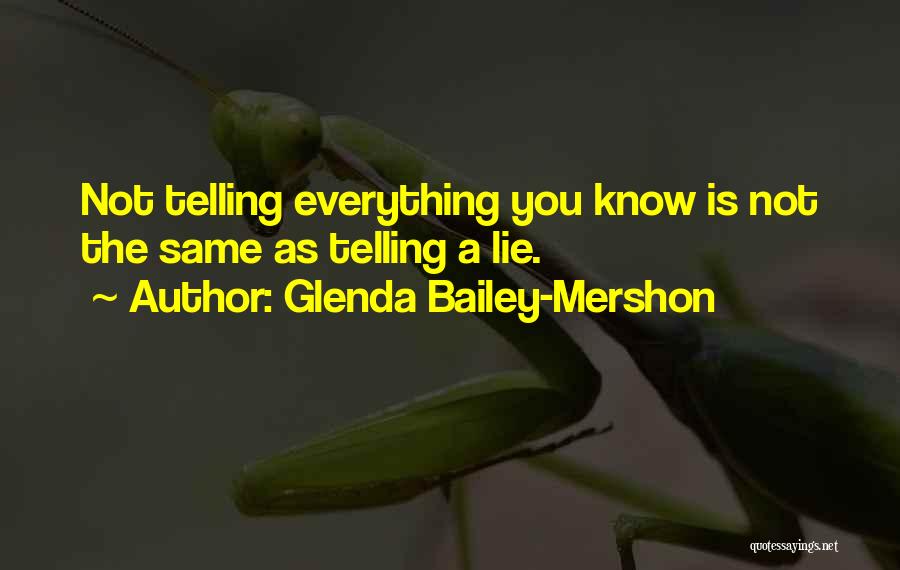 Not telling everything you know is not the same as telling a lie.

~ Author: Glenda Bailey-Mershon

quotessayings.net